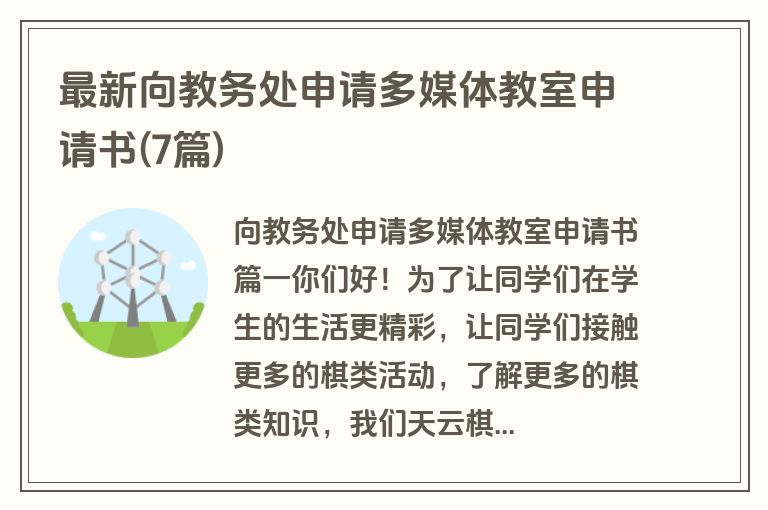 最新向教务处申请多媒体教室申请书(7篇)

向教务处申请多媒体教室申请书篇一你们好！为了让同学们在学生的生活更精彩，让同学们接触更多的棋类活动，了解更多的棋类知识，我们天云棋...